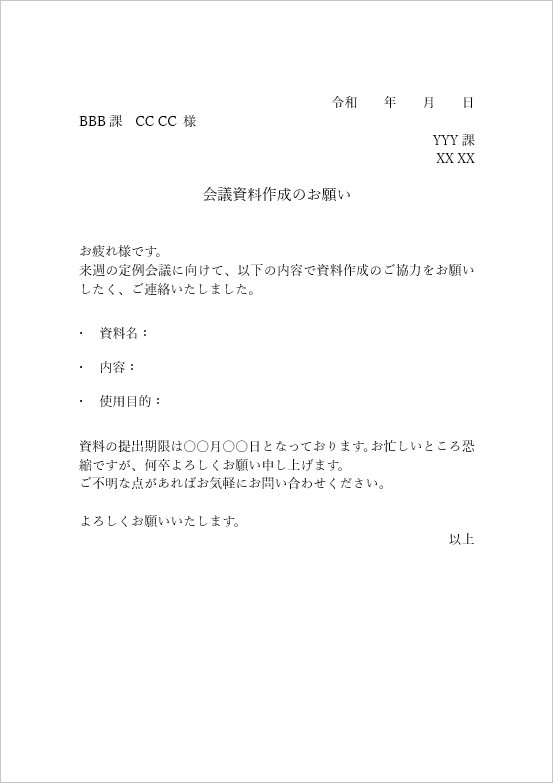 令和　年　月　日

BBB 課　CC CC 様

YYY 課
XX XX

会議資料作成のお願い

お疲れ様です。
来週の定例会議に向けて、以下の内容で資料作成のご協力をお願いしたく、ご連絡いたしました。

・ 資料名：

・ 内容：

・ 使用目的：

資料の提出期限は〇〇月〇〇日となっております。お忙しいところ恐縮ですが、何卒よろしくお願い申し上げます。
ご不明な点があればお気軽にお問い合わせください。

よろしくお願いいたします。

以上